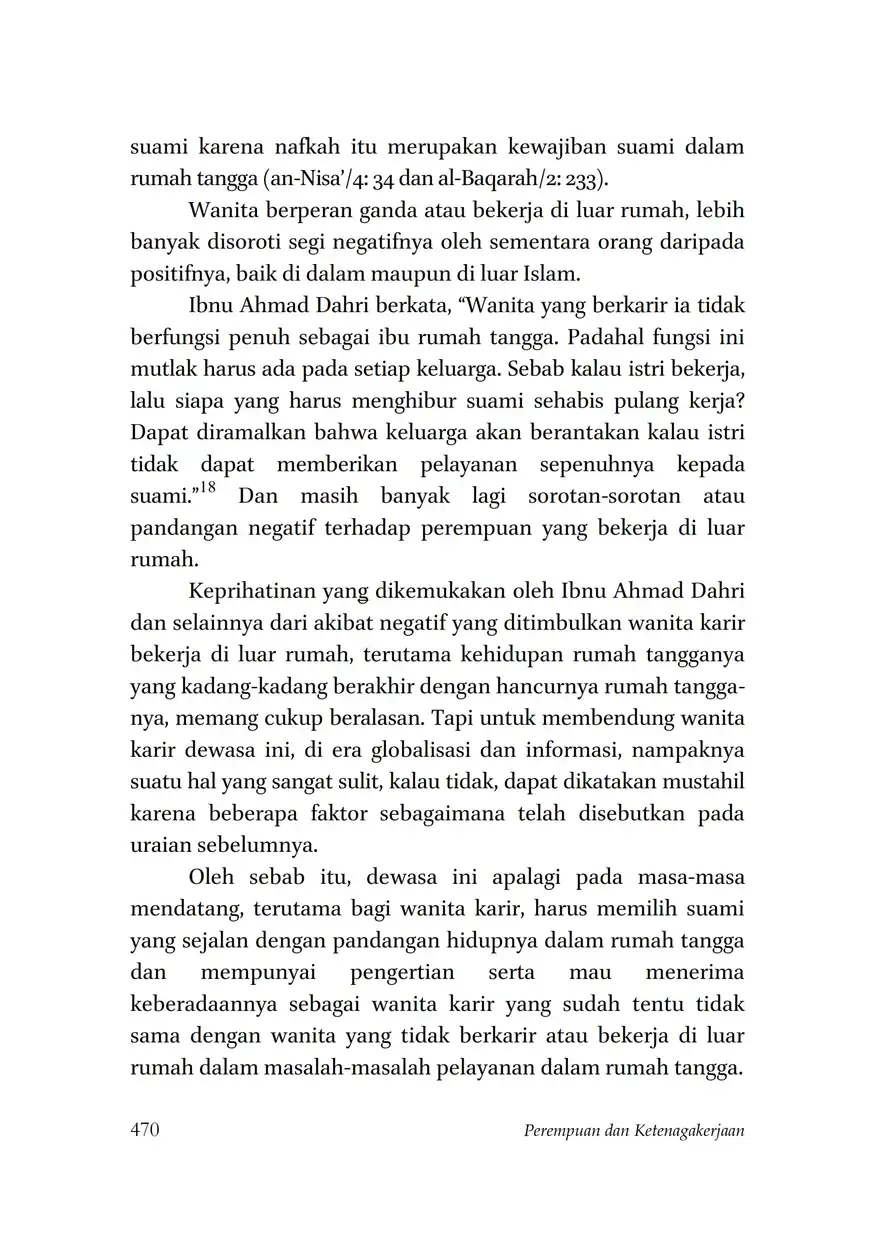 suami karena nafkah itu merupakan kewajiban suami dalam rumah tangga (an-Nisa'/4: 34 dan al-Baqarah/2: 233).

Wanita berperan ganda atau bekerja di luar rumah, lebih banyak disoroti segi negatifnya oleh sementara orang daripada positifnya, baik di dalam maupun di luar Islam.

Ibnu Ahmad Dahri berkata, "Wanita yang berkarir ia tidak berfungsi penuh sebagai ibu rumah tangga. Padahal fungsi ini mutlak harus ada pada setiap keluarga. Sebab kalau istri bekerja, lalu siapa yang harus menghibur suami sehabis pulang kerja? Dapat diramalkan bahwa keluarga akan berantakan kalau istri tidak dapat memberikan pelayanan sepenuhnya kepada suami."$^{18}$ Dan masih banyak lagi sorotan-sorotan atau pandangan negatif terhadap perempuan yang bekerja di luar rumah.

Keprihatinan yang dikemukakan oleh Ibnu Ahmad Dahri dan selainnya dari akibat negatif yang ditimbulkan wanita karir bekerja di luar rumah, terutama kehidupan rumah tangganya yang kadang-kadang berakhir dengan hancurnya rumah tangganya, memang cukup beralasan. Tapi untuk membendung wanita karir dewasa ini, di era globalisasi dan informasi, nampaknya suatu hal yang sangat sulit, kalau tidak, dapat dikatakan mustahil karena beberapa faktor sebagaimana telah disebutkan pada uraian sebelumnya.

Oleh sebab itu, dewasa ini apalagi pada masa-masa mendatang, terutama bagi wanita karir, harus memilih suami yang sejalan dengan pandangan hidupnya dalam rumah tangga dan mempunyai pengertian serta mau menerima keberadaannya sebagai wanita karir yang sudah tentu tidak sama dengan wanita yang tidak berkarir atau bekerja di luar rumah dalam masalah-masalah pelayanan dalam rumah tangga.

470 Perempuan dan Ketenagakerjaan